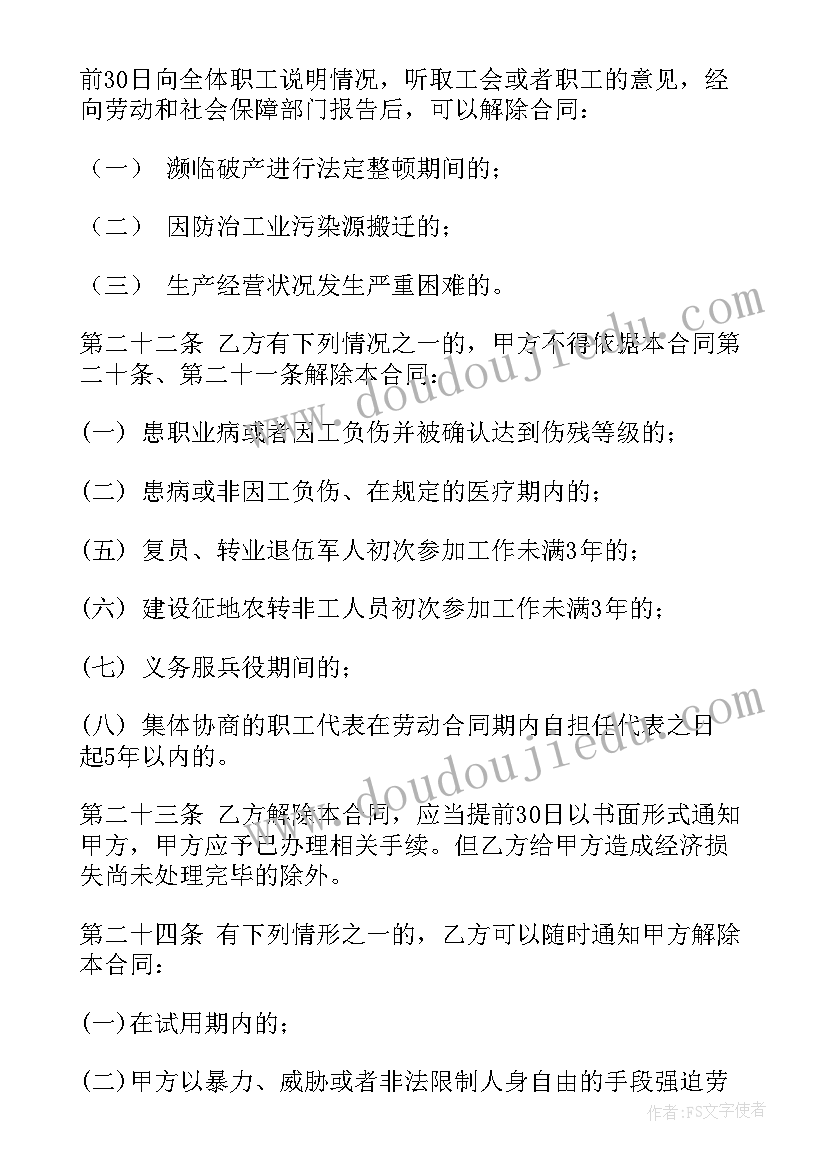 前30日向全体职工说明情况，听取工会或者职工的意见，经向劳动和社会保障部门报告后，可以解除合同：

（一） 濒临破产进行法定整顿期间的；

（二） 因防治工业污染源搬迁的；

（三） 生产经营状况发生严重困难的。

第二十二条 乙方有下列情况之一的，甲方不得依据本合同第二十条、第二十一条解除本合同：

(一) 患职业病或者因工负伤并被确认达到伤残等级的；

(二) 患病或非因工负伤、在规定的医疗期内的；

(五) 复员、转业退伍军人初次参加工作未满3年的；

(六) 建设征地农转非工人员初次参加工作未满3年的；

(七) 义务服兵役期间的；

(八) 集体协商的职工代表在劳动合同期内自担任代表之日起5年以内的。

第二十三条 乙方解除本合同，应当提前30日以书面形式通知甲方，甲方应予已办理相关手续。但乙方给甲方造成经济损失尚未处理完毕的除外。

第二十四条 有下列情形之一的，乙方可以随时通知甲方解除本合同：

(一)在试用期内的；

(二)甲方以暴力、威胁或者非法限制人身自由的手段强迫劳

www.doudoujiedu.com

www.doudoujiedu.com

作者：FS文字使者